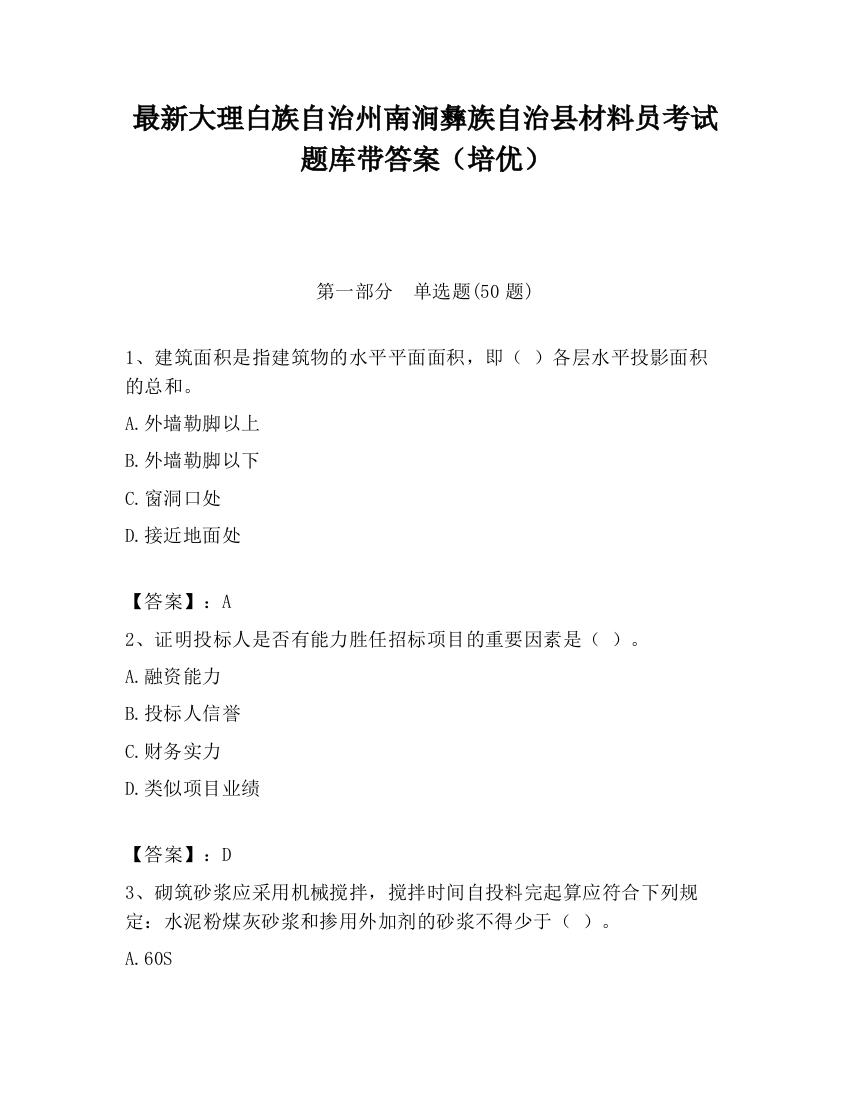 最新大理白族自治州南涧彝族自治县材料员考试题库带答案（培优）

第一部分　单选题(50 题)

1、建筑面积是指建筑物的水平平面面积，即（ ）各层水平投影面积的总和。

A.外墙勒脚以上

B.外墙勒脚以下

C.窗洞口处

D.接近地面处

【答案】：A

2、证明投标人是否有能力胜任招标项目的重要因素是（ ）。

A.融资能力

B.投标人信誉

C.财务实力

D.类似项目业绩

【答案】：D

3、砌筑砂浆应采用机械搅拌，搅拌时间自投料完起算应符合下列规定：水泥粉煤灰砂浆和掺用外加剂的砂浆不得少于（ ）。

A.60S